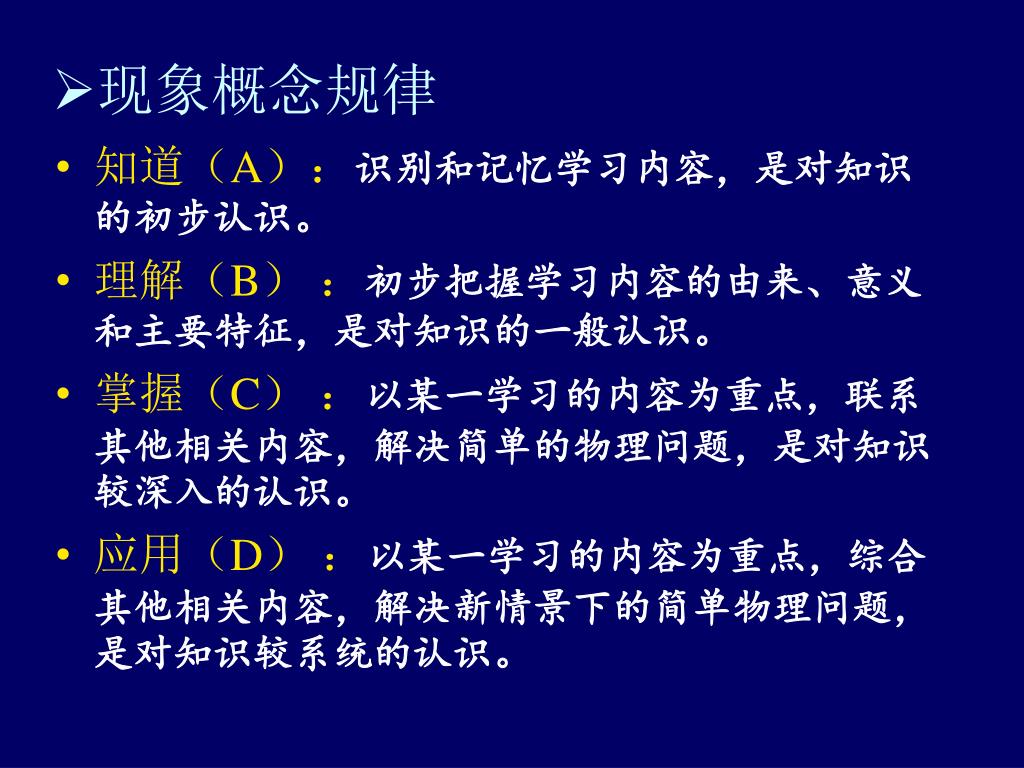 ➢现象概念规律

• 知道（A）：识别和记忆学习内容，是对知识的初步认识。

• 理解（B）：初步把握学习内容的由来、意义和主要特征，是对知识的一般认识。

• 掌握（C）：以某一学习的内容为重点，联系其他相关内容，解决简单的物理问题，是对知识较深入的认识。

• 应用（D）：以某一学习的内容为重点，综合其他相关内容，解决新情景下的简单物理问题，是对知识较系统的认识。